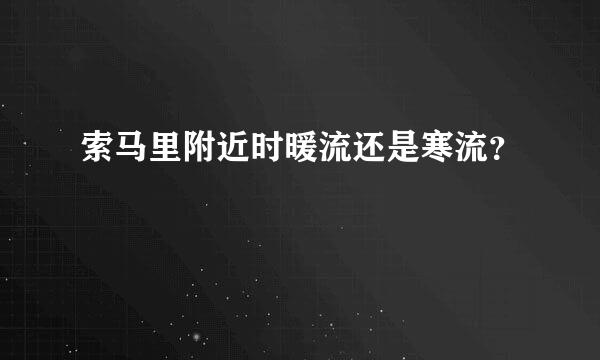 索马里附近时暖流还是寒流？